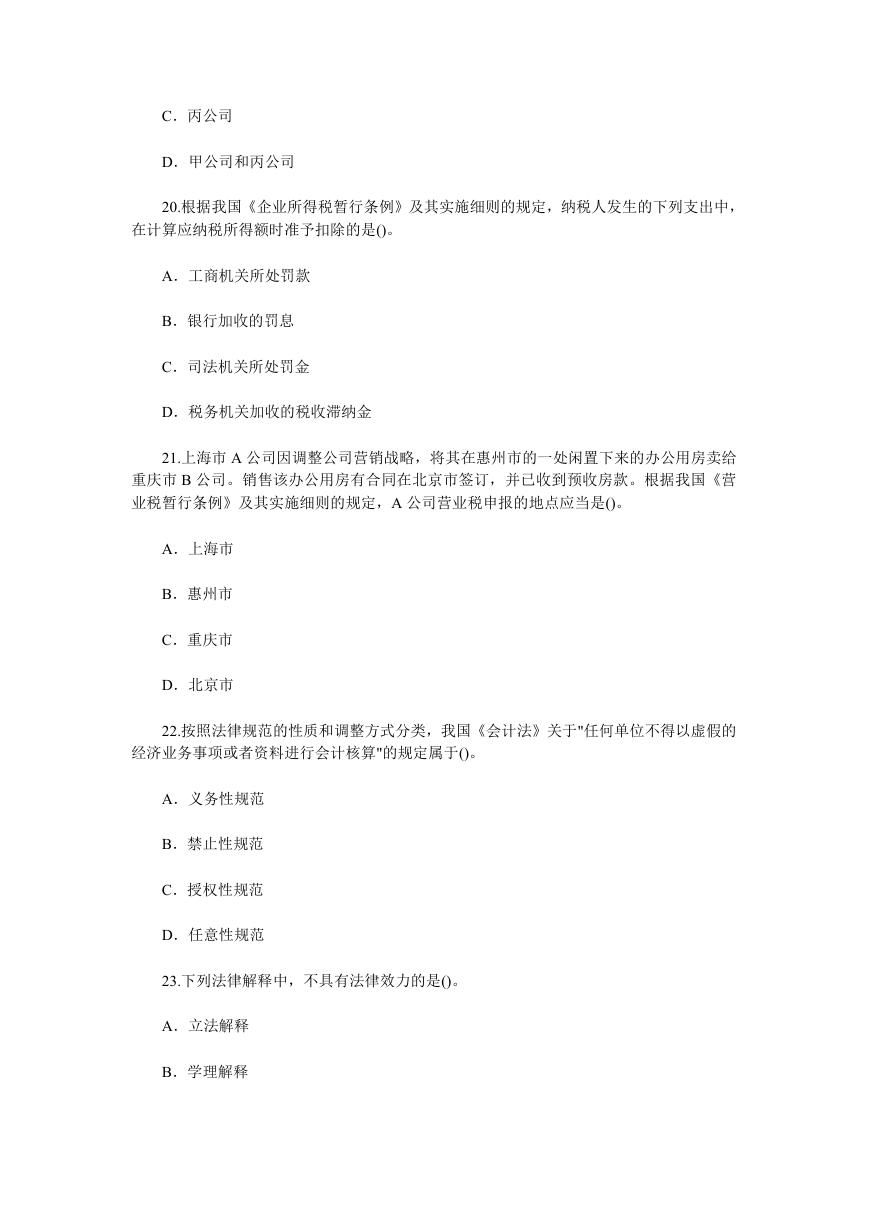 C．丙公司

D．甲公司和丙公司

20.根据我国《企业所得税暂行条例》及其实施细则的规定，纳税人发生的下列支出中，在计算应纳税所得额时准予扣除的是()。

A．工商机关所处罚款

B．银行加收的罚息

C．司法机关所处罚金

D．税务机关加收的税收滞纳金

21.上海市 A 公司因调整公司营销战略，将其在惠州市的一处闲置下来的办公用房卖给重庆市 B 公司。销售该办公用房有合同在北京市签订，并已收到预收房款。根据我国《营业税暂行条例》及其实施细则的规定，A 公司营业税申报的地点应当是()。

A．上海市

B．惠州市

C．重庆市

D．北京市

22.按照法律规范的性质和调整方式分类，我国《会计法》关于"任何单位不得以虚假的经济业务事项或者资料进行会计核算"的规定属于()。

A．义务性规范

B．禁止性规范

C．授权性规范

D．任意性规范

23.下列法律解释中，不具有法律效力的是()。

A．立法解释

B．学理解释